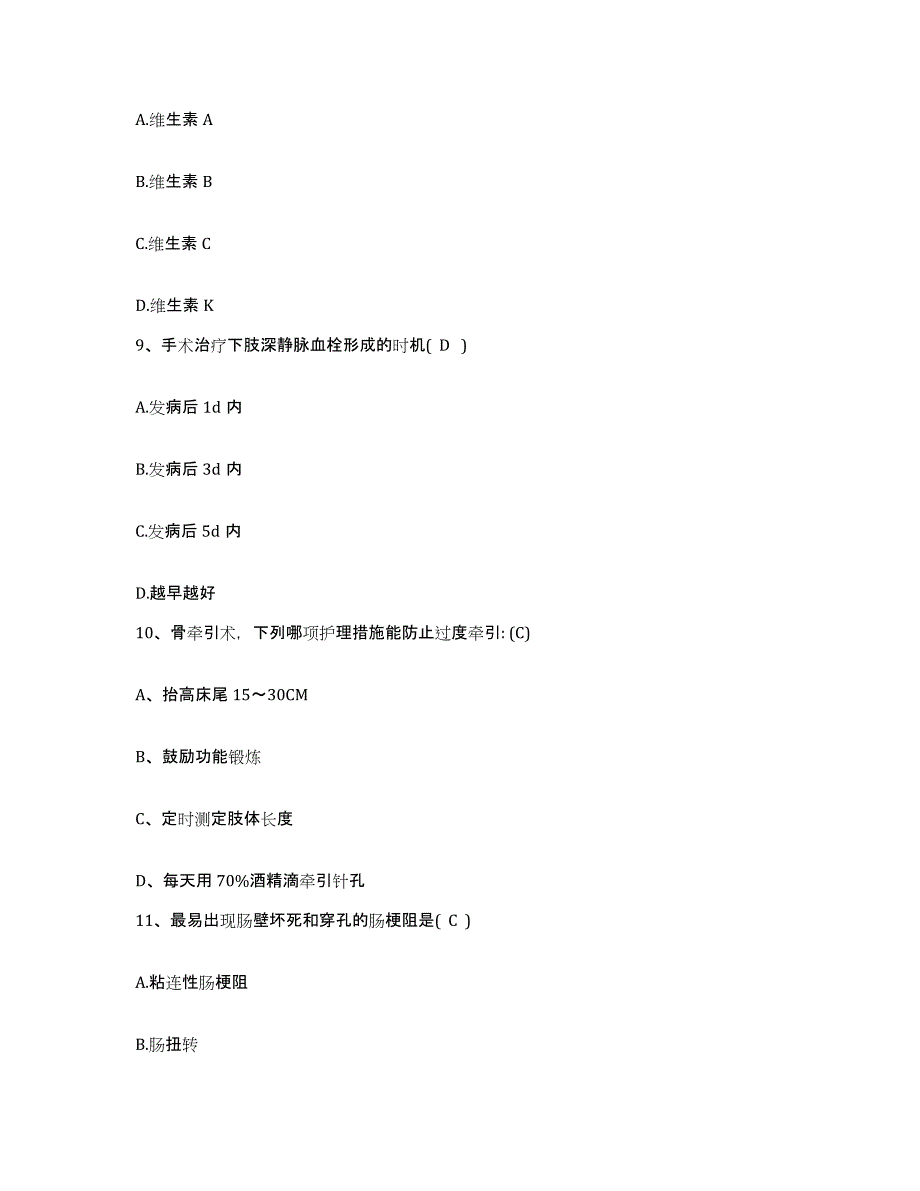 A.维生素 A

B.维生素 B

C.维生素 C

D.维生素 K

9、手术治疗下肢深静脉血栓形成的时机( D )

A.发病后 1d 内

B.发病后 3d 内

C.发病后 5d 内

D.越早越好

10、骨牵引术，下列哪项护理措施能防止过度牵引: (C)

A、抬高床尾 15～30CM

B、鼓励功能锻炼

C、定时测定肢体长度

D、每天用 70%酒精滴牵引针孔

11、最易出现肠壁坏死和穿孔的肠梗阻是( C )

A.粘连性肠梗阻

B.肠扭转